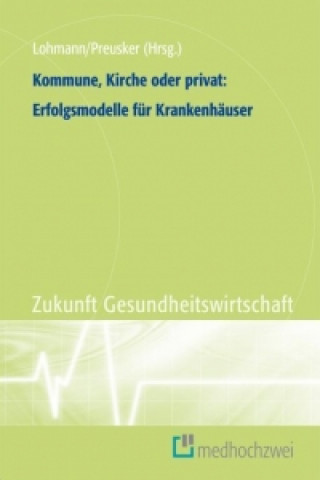 Lohmann/Preusker (Hrsg.)

Kommune, Kirche oder privat: Erfolgsmodelle für Krankenhäuser

Zukunft Gesundheitswirtschaft

medhochzwei